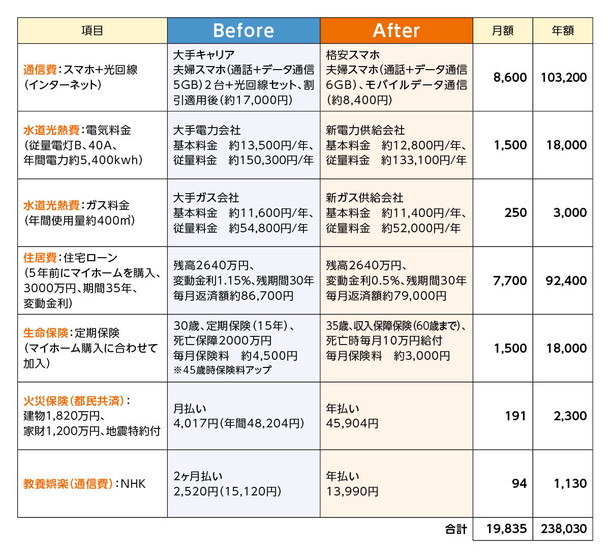 | 項目 | Before | After | 月額 | 年額 |
|---|---|---|---|---|
| 通信費：スマホ+光回線（インターネット） | 大手キャリア 夫婦スマホ（通話+データ通信5GB）2台+光回線セット、割引適用後（約17,000円） | 格安スマホ 夫婦スマホ（通話+データ通信6GB）、モバイルデータ通信（約8,400円） | 8,600 | 103,200 |
| 水道光熱費：電気料金（従量電灯B、40A、年間電力約5,400kwh） | 大手電力会社 基本料金　約13,500円/年、従量料金　約150,300円/年 | 新電力供給会社 基本料金　約12,800円/年、従量料金　約133,100円/年 | 1,500 | 18,000 |
| 水道光熱費：ガス料金（年間使用量約400㎥） | 大手ガス会社 基本料金　約11,600円/年、従量料金　約54,800円/年 | 新ガス供給会社 基本料金　約11,400円/年、従量料金　約52,000円/年 | 250 | 3,000 |
| 住居費：住宅ローン（5年前にマイホームを購入、3000万円、期間35年、変動金利） | 残高2640万円、変動金利1.15%、残期間30年 毎月返済額約86,700円 | 残高2640万円、変動金利0.5%、残期間30年 毎月返済額約79,000円 | 7,700 | 92,400 |
| 生命保険：定期保険（マイホーム購入に合わせて加入） | 30歳、定期保険（15年）、死亡保障2000万円 毎月保険料　約4,500円 ※45歳時保険料アップ | 35歳、収入保障保険（60歳まで）、死亡時毎月10万円給付 毎月保険料　約3,000円 | 1,500 | 18,000 |
| 火災保険（都民共済）：建物1,820万円、家財1,200万円、地震特約付 | 月払い 4,017円（年間48,204円） | 年払い 45,904円 | 191 | 2,300 |
| 教養娯楽（通信費）：NHK | 2ヶ月払い 2,520円（15,120円） | 年払い 13,990円 | 94 | 1,130 |
| | | 合計 | 19,835 | 238,030 |